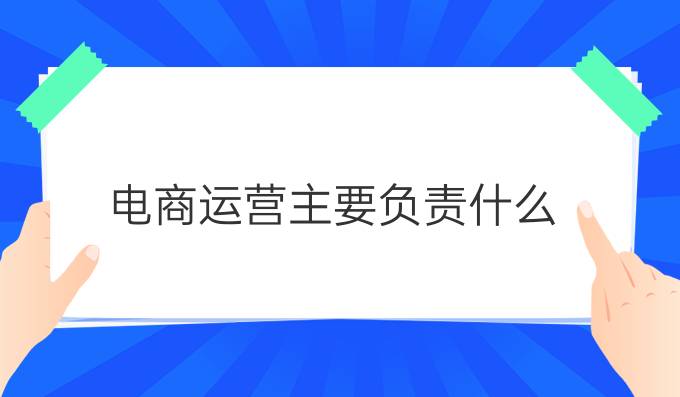 电商运营主要负责什么